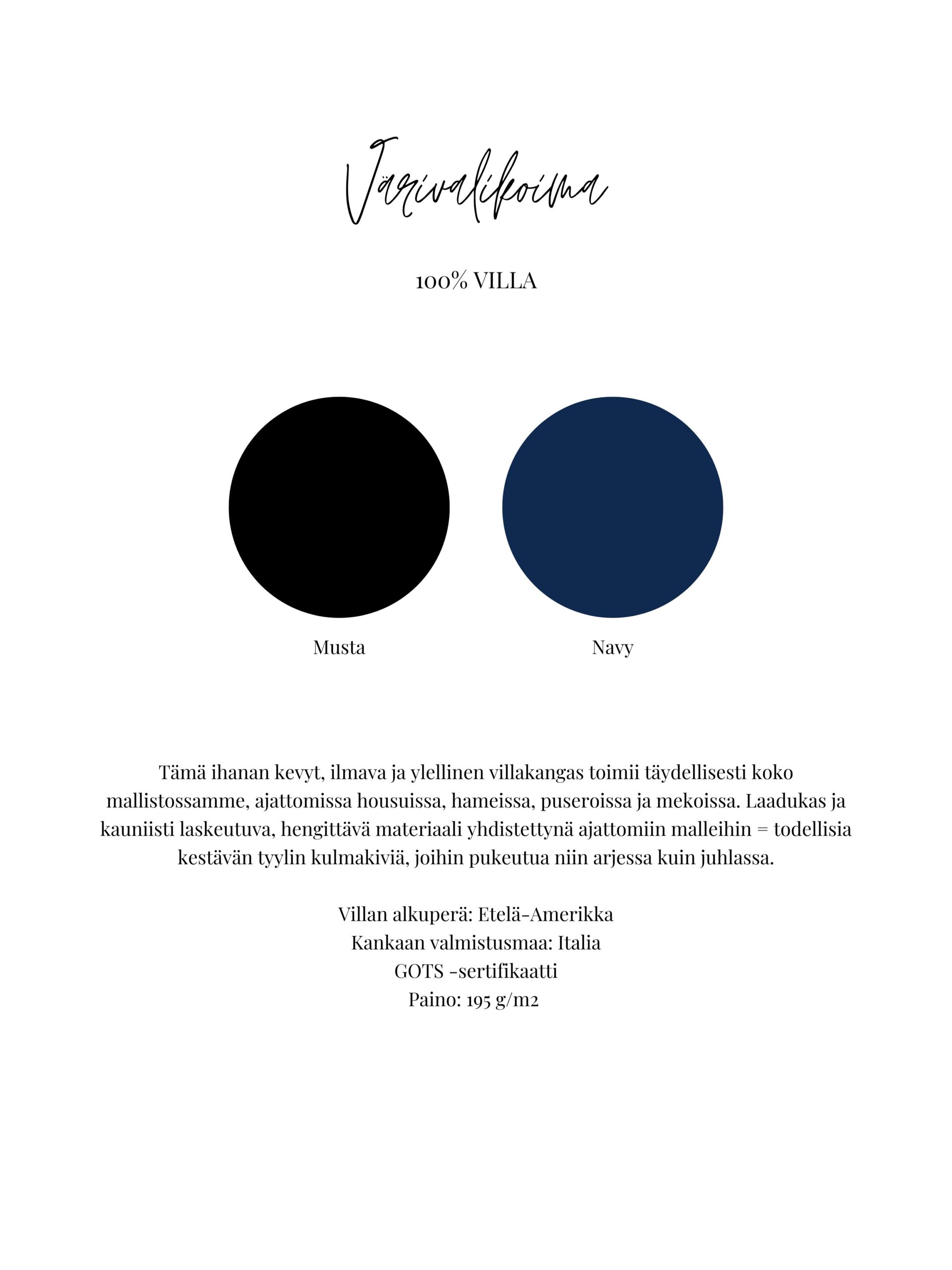 Värivalikoima

100% VILLA

Musta

Navy

Tämä ihanan kevyt, ilmava ja ylellinen villakangas toimii täydellisesti koko mallistossamme, ajattomissa housuissa, hameissa, puseroissa ja mekoissa. Laadukas ja kauniisti laskeutuva, hengittävä materiaali yhdistettynä ajattomiin malleihin = todellisia kestävän tyylin kulmakiviä, joihin pukeutua niin arjessa kuin juhlassa.

Villan alkuperä: Etelä-Amerikka
Kankaan valmistusmaa: Italia
GOTS -sertifikaatti
Paino: 195 g/m2